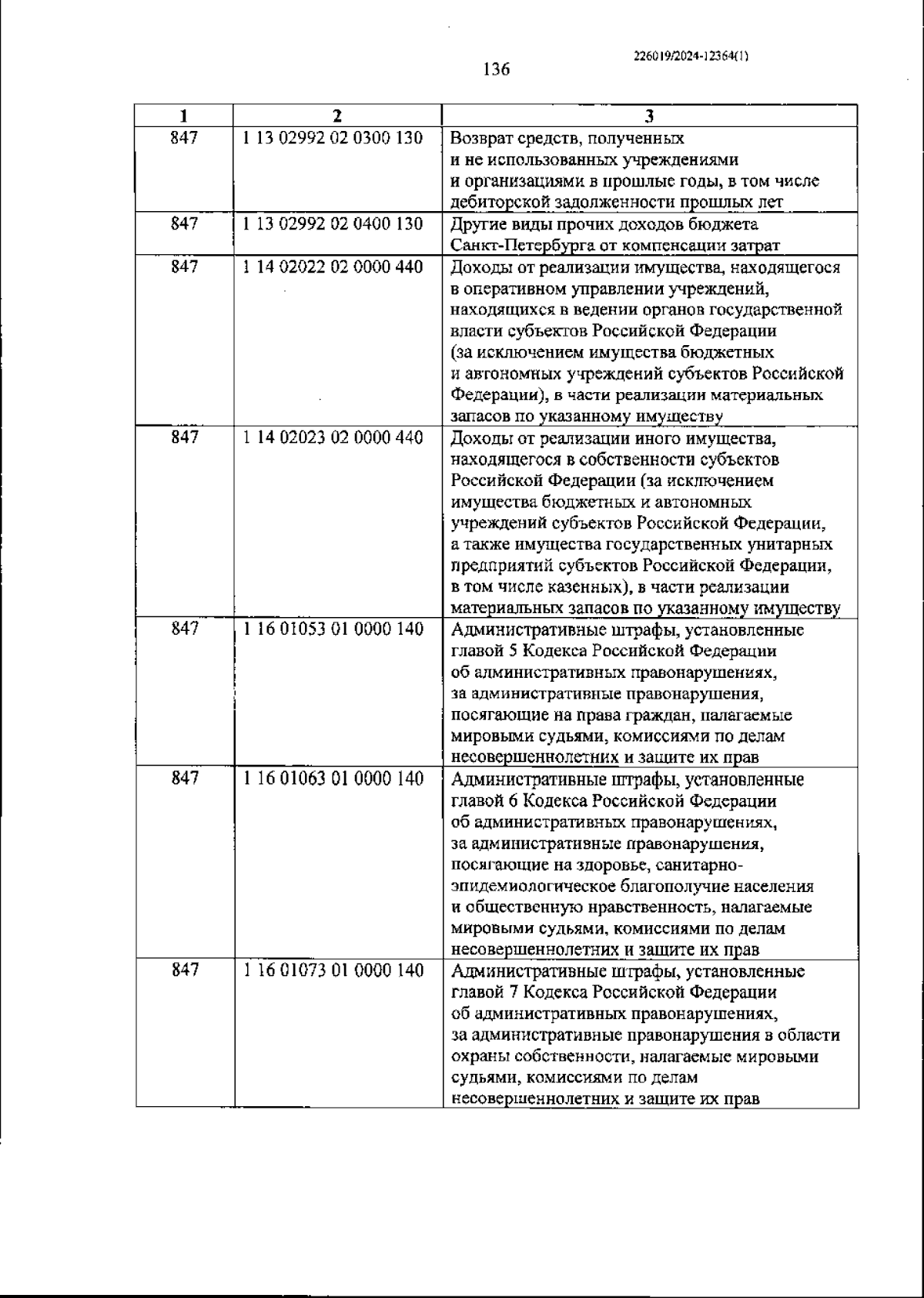 226019/2024-12364(1)

136

| 1 | 2 | 3 |
|---|---|---|
| 847 | 1 13 02992 02 0300 130 | Возврат средств, полученных и не использованных учреждениями и организациями в прошлые годы, в том числе дебиторской задолженности прошлых лет |
| 847 | 1 13 02992 02 0400 130 | Другие виды прочих доходов бюджета Санкт-Петербурга от компенсации затрат |
| 847 | 1 14 02022 02 0000 440 | Доходы от реализации имущества, находящегося в оперативном управлении учреждений, находящихся в ведении органов государственной власти субъектов Российской Федерации (за исключением имущества бюджетных и автономных учреждений субъектов Российской Федерации), в части реализации материальных запасов по указанному имуществу |
| 847 | 1 14 02023 02 0000 440 | Доходы от реализации иного имущества, находящегося в собственности субъектов Российской Федерации (за исключением имущества бюджетных и автономных учреждений субъектов Российской Федерации, а также имущества государственных унитарных предприятий субъектов Российской Федерации, в том числе казенных), в части реализации материальных запасов по указанному имуществу |
| 847 | 1 16 01053 01 0000 140 | Административные штрафы, установленные главой 5 Кодекса Российской Федерации об административных правонарушениях, за административные правонарушения, посягающие на права граждан, налагаемые мировыми судьями, комиссиями по делам несовершеннолетних и защите их прав |
| 847 | 1 16 01063 01 0000 140 | Административные штрафы, установленные главой 6 Кодекса Российской Федерации об административных правонарушениях, за административные правонарушения, посягающие на здоровье, санитарно-эпидемиологическое благополучие населения и общественную нравственность, налагаемые мировыми судьями, комиссиями по делам несовершеннолетних и защите их прав |
| 847 | 1 16 01073 01 0000 140 | Административные штрафы, установленные главой 7 Кодекса Российской Федерации об административных правонарушениях, за административные правонарушения в области охраны собственности, налагаемые мировыми судьями, комиссиями по делам несовершеннолетних и защите их прав |